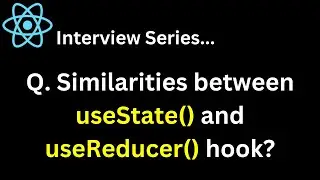 Interview Series...

Q. Similarities between useState() and useReducer() hook?